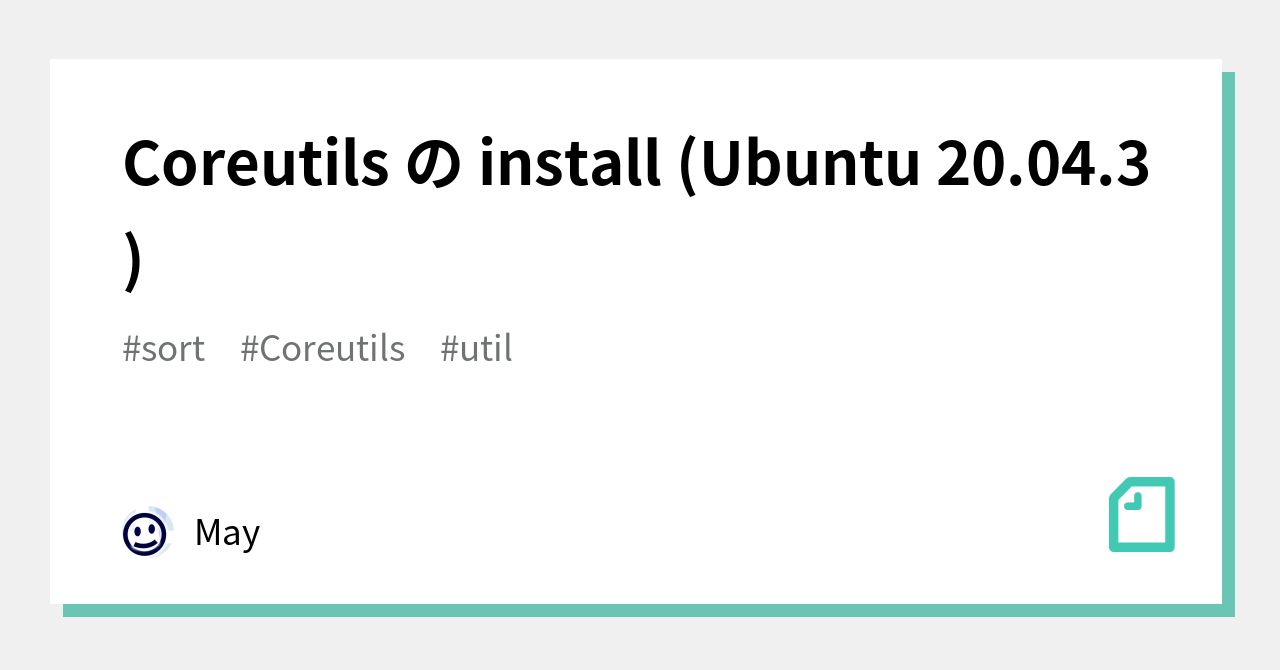 Coreutils の install (Ubuntu 20.04.3 )

#sort #Coreutils #util

May